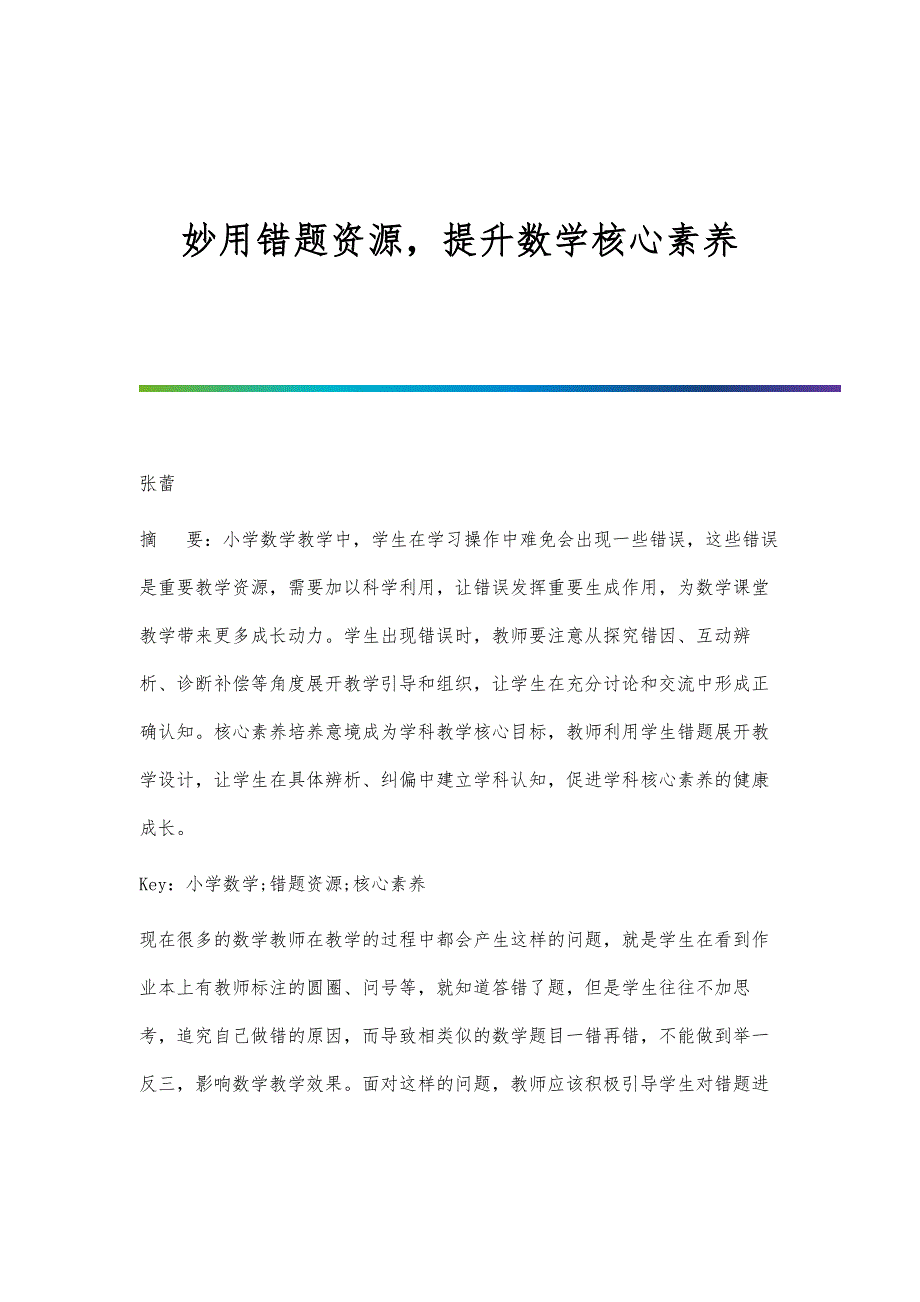 妙用错题资源，提升数学核心素养

张蕾

摘　要：小学数学教学中，学生在学习操作中难免会出现一些错误，这些错误是重要教学资源，需要加以科学利用，让错误发挥重要生成作用，为数学课堂教学带来更多成长动力。学生出现错误时，教师要注意从探究错因、互动辨析、诊断补偿等角度展开教学引导和组织，让学生在充分讨论和交流中形成正确认知。核心素养培养意境成为学科教学核心目标，教师利用学生错题展开教学设计，让学生在具体辨析、纠偏中建立学科认知，促进学科核心素养的健康成长。

Key：小学数学;错题资源;核心素养

现在很多的数学教师在教学的过程中都会产生这样的问题，就是学生在看到作业本上有教师标注的圆圈、问号等，就知道答错了题，但是学生往往不加思考，追究自己做错的原因，而导致相类似的数学题目一错再错，不能做到举一反三，影响数学教学效果。面对这样的问题，教师应该积极引导学生对错题进